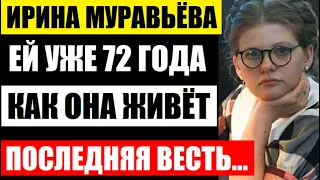 ИРИНА МУРАВЬЁВА

ЕЙ УЖЕ 72 ГОДА

КАК ОНА ЖИВЁТ

ПОСЛЕДНЯЯ ВЕСТЬ...